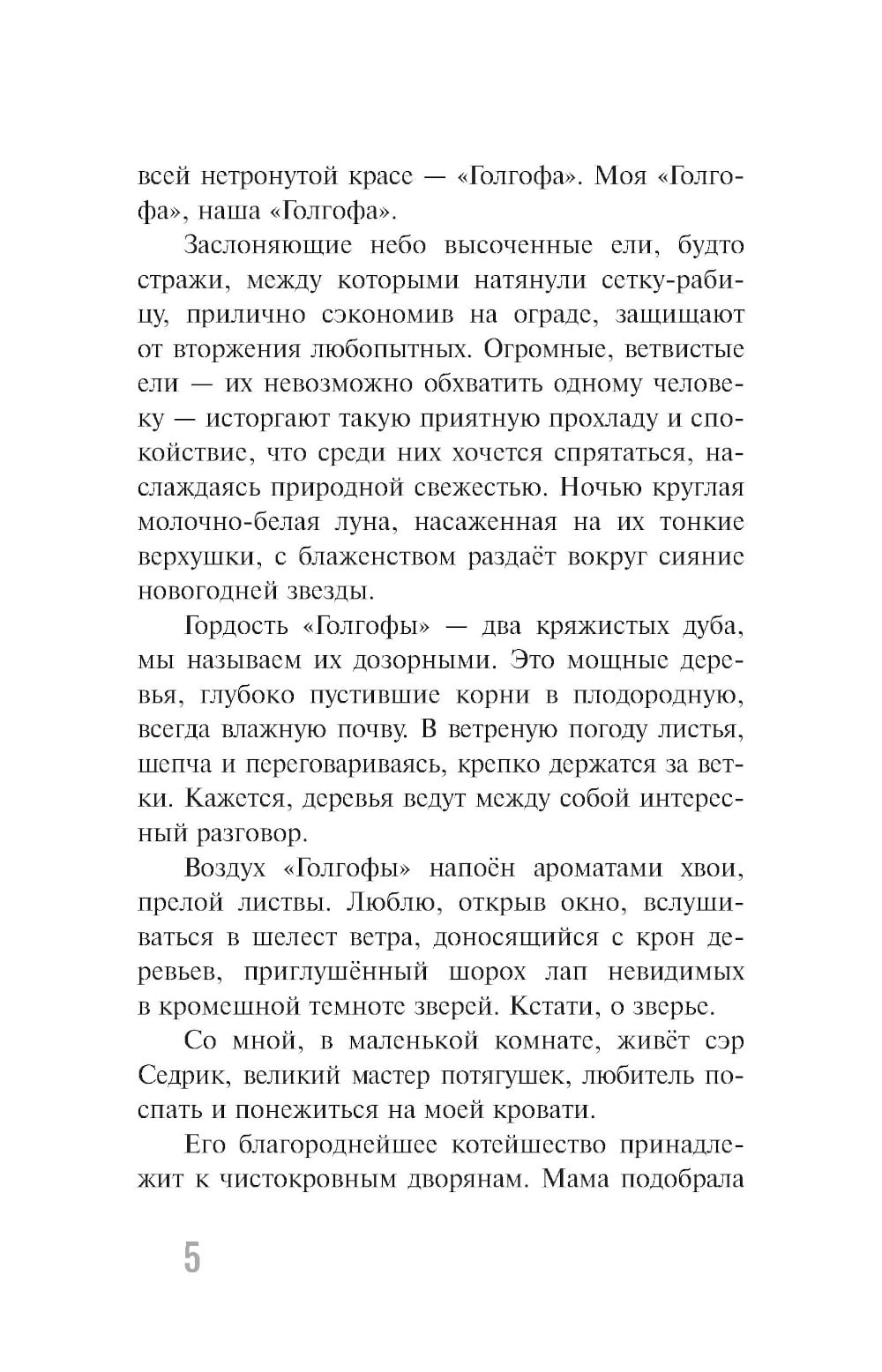 всей нетронутой красе — «Голгофа». Моя «Голгофа», наша «Голгофа».

Заслоняющие небо высоченные ели, будто стражи, между которыми натянули сетку-рабицу, прилично сэкономив на ограде, защищают от вторжения любопытных. Огромные, ветвистые ели — их невозможно обхватить одному человеку — исторгают такую приятную прохладу и спокойствие, что среди них хочется спрятаться, наслаждаясь природной свежестью. Ночью круглая молочно-белая луна, насаженная на их тонкие верхушки, с блаженством раздаёт вокруг сияние новогодней звезды.

Гордость «Голгофы» — два кряжистых дуба, мы называем их дозорными. Это мощные деревья, глубоко пустившие корни в плодородную, всегда влажную почву. В ветреную погоду листья, шепча и переговариваясь, крепко держатся за ветки. Кажется, деревья ведут между собой интересный разговор.

Воздух «Голгофы» напоён ароматами хвои, прелой листвы. Люблю, открыв окно, вслушиваться в шелест ветра, доносящийся с крон деревьев, приглушённый шорох лап невидимых в кромешной темноте зверей. Кстати, о зверье.

Со мной, в маленькой комнате, живёт сэр Седрик, великий мастер потягушек, любитель поспать и понежиться на моей кровати.

Его благороднейшее котейшество принадлежит к чистокровным дворянам. Мама подобрала

5